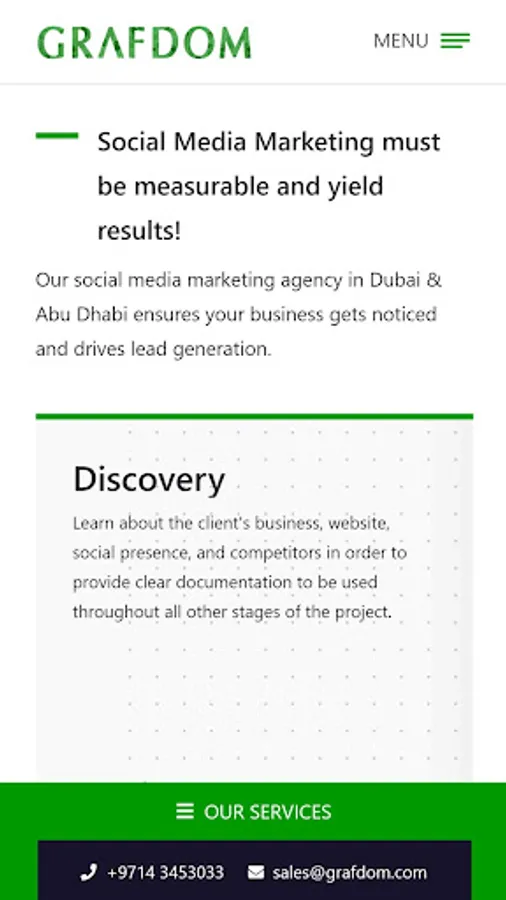 GRAFDOM

MENU

Social Media Marketing must be measurable and yield results!

Our social media marketing agency in Dubai & Abu Dhabi ensures your business gets noticed and drives lead generation.

Discovery

Learn about the client's business, website, social presence, and competitors in order to provide clear documentation to be used throughout all other stages of the project.

OUR SERVICES

+9714 3453033 sales@grafdom.com